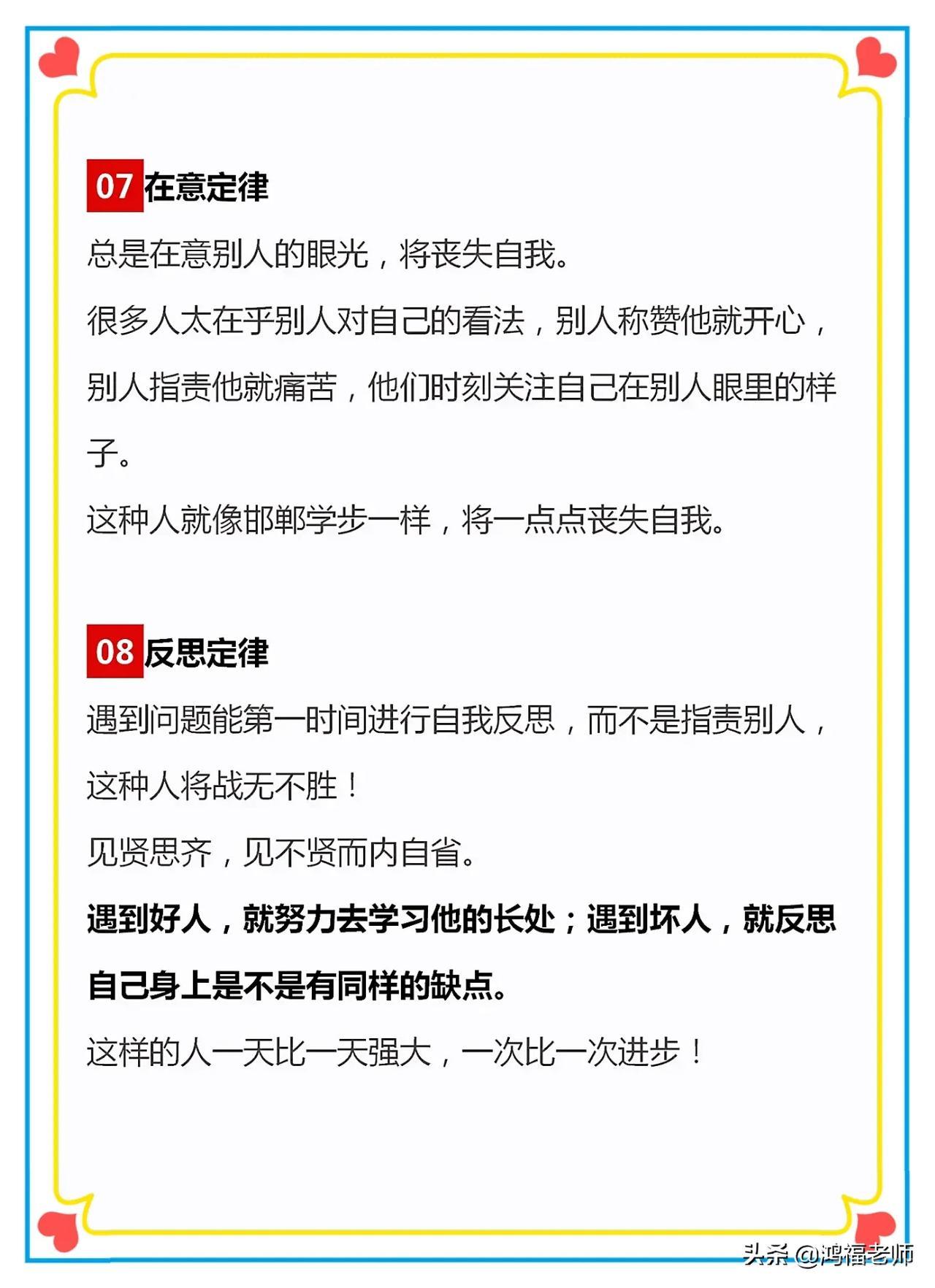 07 在意定律

总是在意别人的眼光，将丧失自我。

很多人太在乎别人对自己的看法，别人称赞他就开心，别人指责他就痛苦，他们时刻关注自己在别人眼里的样子。

这种人就像邯郸学步一样，将一点点丧失自我。

08 反思定律

遇到问题能第一时间进行自我反思，而不是指责别人，这种人将战无不胜！

见贤思齐，见不贤而内自省。

遇到好人，就努力去学习他的长处；遇到坏人，就反思自己身上是不是有同样的缺点。

这样的人一天比一天强大，一次比一次进步！

头条 @鸿福老师